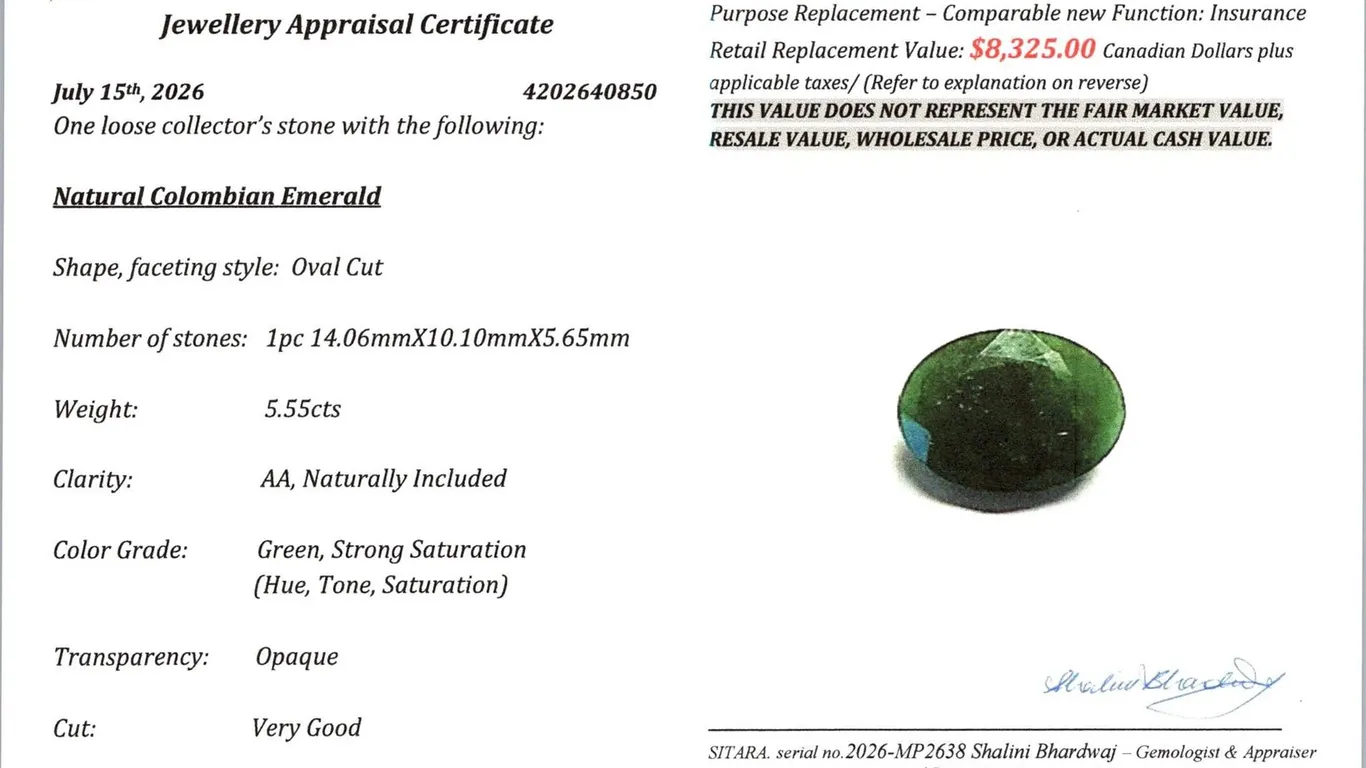 Jewellery Appraisal Certificate

July 15th, 2026 4202640850

One loose collector's stone with the following:

Natural Colombian Emerald

Shape, faceting style: Oval Cut

Number of stones: 1pc 14.06mmX10.10mmX5.65mm

Weight: 5.55cts

Clarity: AA, Naturally Included

Color Grade: Green, Strong Saturation
(Hue, Tone, Saturation)

Transparency: Opaque

Cut: Very Good

Purpose Replacement – Comparable new Function: Insurance

Retail Replacement Value: $8,325.00 Canadian Dollars plus applicable taxes/ (Refer to explanation on reverse)

THIS VALUE DOES NOT REPRESENT THE FAIR MARKET VALUE, RESALE VALUE, WHOLESALE PRICE, OR ACTUAL CASH VALUE.

Shalini Bhardwaj

SITARA. serial no.2026-MP2638 Shalini Bhardwaj – Gemologist & Appraiser